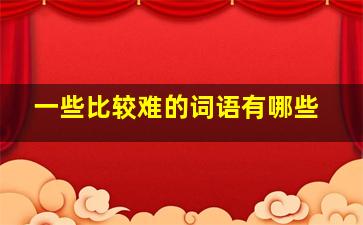 一些比较难的词语有哪些